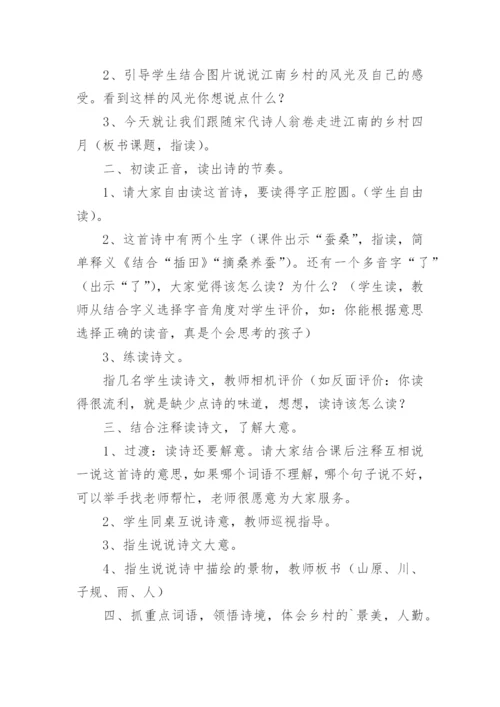 2、引导学生结合图片说说江南乡村的风光及自己的感受。看到这样的风光你想说点什么？

3、今天就让我们跟随宋代诗人翁卷走进江南的乡村四月（板书课题，指读）。

二、初读正音，读出诗的节奏。

1、请大家自由读这首诗，要读得字正腔圆。（学生自由读）。

2、这首诗中有两个生字（课件出示“蚕桑”，指读，简单释义《结合“插田”“摘桑养蚕”）。还有一个多音字“了”（出示“了”），大家觉得该怎么读？为什么？（学生读，教师从结合字义选择字音角度对学生评价，如：你能根据意思选择正确的读音，真是个会思考的孩子）

3、练读诗文。

指几名学生读诗文，教师相机评价（如反面评价：你读得很流利，就是缺少点诗的味道，想想，读诗该怎么读？

三、结合注释读诗文，了解大意。

1、过渡：读诗还要解意。请大家结合课后注释互相说一说这首诗的意思，如果哪个词语不理解，哪个句子说不好，可以举手找老师帮忙，老师很愿意为大家服务。

2、学生同桌互说诗意，教师巡视指导。

3、指生说说诗文大意。

4、指生说说诗中描绘的景物，教师板书（山原、川、子规、雨、人）

四、抓重点词语，领悟诗境，体会乡村的`景美，人勤。